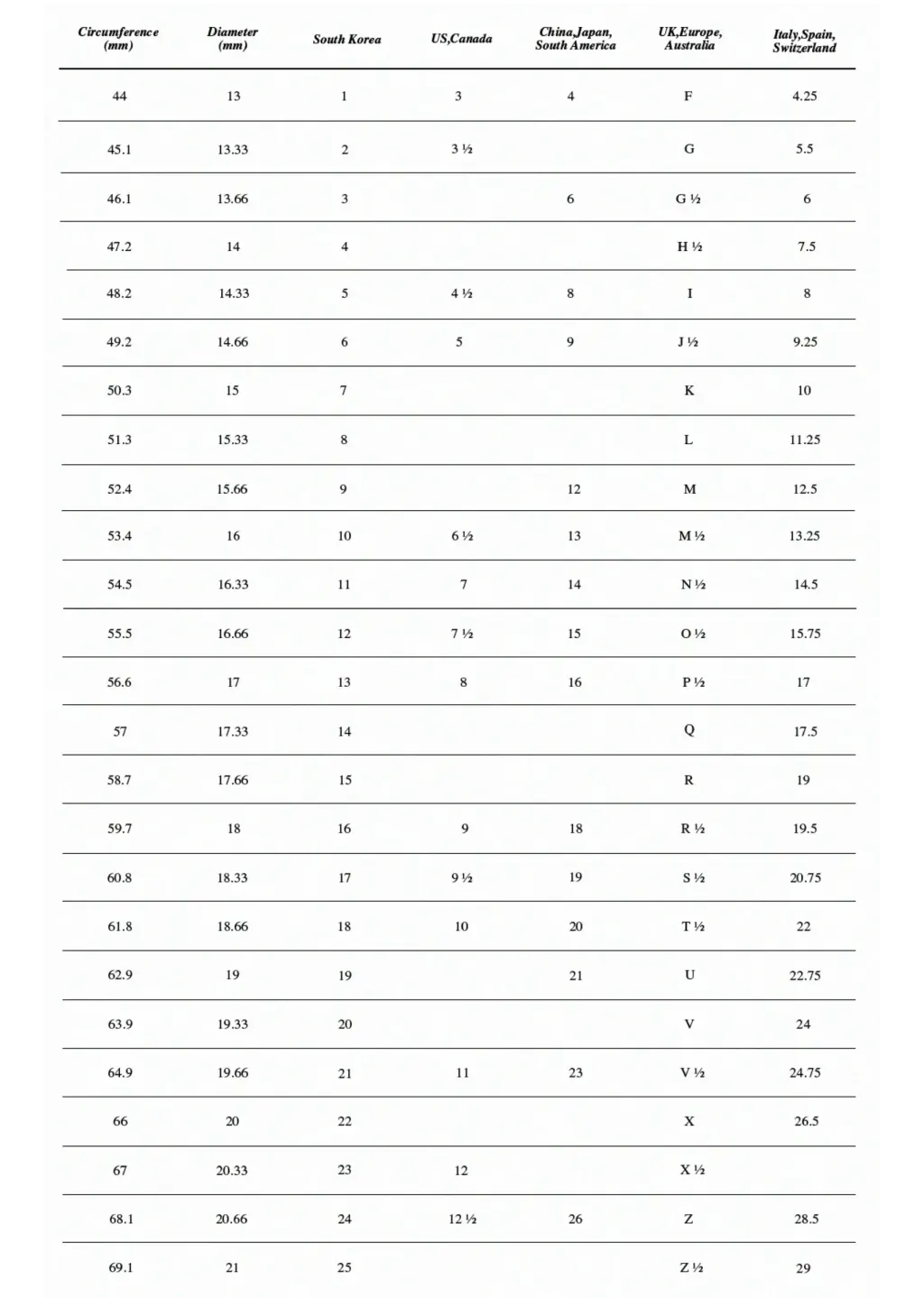 | Circumference (mm) | Diameter (mm) | South Korea | US,Canada | China,Japan, South America | UK,Europe, Australia | Italy,Spain, Switzerland |
|---|---|---|---|---|---|---|
| 44 | 13 | 1 | 3 | 4 | F | 4.25 |
| 45.1 | 13.33 | 2 | 3 ½ | | G | 5.5 |
| 46.1 | 13.66 | 3 | | 6 | G ½ | 6 |
| 47.2 | 14 | 4 | | | H ½ | 7.5 |
| 48.2 | 14.33 | 5 | 4 ½ | 8 | I | 8 |
| 49.2 | 14.66 | 6 | 5 | 9 | J ½ | 9.25 |
| 50.3 | 15 | 7 | | | K | 10 |
| 51.3 | 15.33 | 8 | | | L | 11.25 |
| 52.4 | 15.66 | 9 | | 12 | M | 12.5 |
| 53.4 | 16 | 10 | 6 ½ | 13 | M ½ | 13.25 |
| 54.5 | 16.33 | 11 | 7 | 14 | N ½ | 14.5 |
| 55.5 | 16.66 | 12 | 7 ½ | 15 | O ½ | 15.75 |
| 56.6 | 17 | 13 | 8 | 16 | P ½ | 17 |
| 57 | 17.33 | 14 | | | Q | 17.5 |
| 58.7 | 17.66 | 15 | | | R | 19 |
| 59.7 | 18 | 16 | 9 | 18 | R ½ | 19.5 |
| 60.8 | 18.33 | 17 | 9 ½ | 19 | S ½ | 20.75 |
| 61.8 | 18.66 | 18 | 10 | 20 | T ½ | 22 |
| 62.9 | 19 | 19 | | 21 | U | 22.75 |
| 63.9 | 19.33 | 20 | | | V | 24 |
| 64.9 | 19.66 | 21 | 11 | 23 | V ½ | 24.75 |
| 66 | 20 | 22 | | | X | 26.5 |
| 67 | 20.33 | 23 | 12 | | X ½ | |
| 68.1 | 20.66 | 24 | 12 ½ | 26 | Z | 28.5 |
| 69.1 | 21 | 25 | | | Z ½ | 29 |